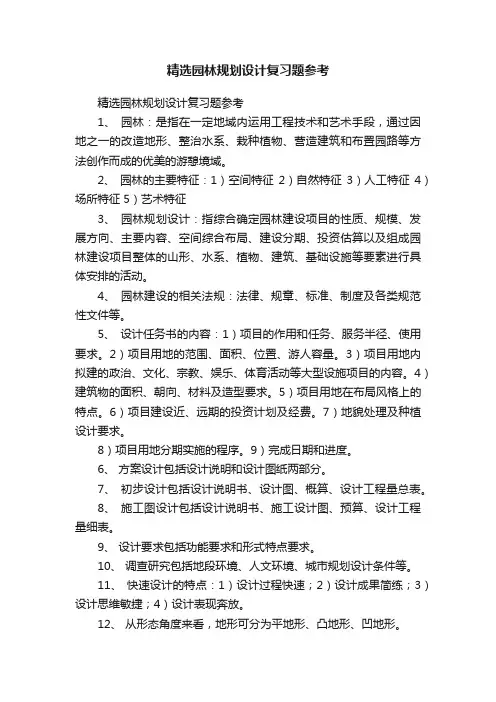 精选园林规划设计复习题参考

精选园林规划设计复习题参考

1、 园林：是指在一定地域内运用工程技术和艺术手段，通过因地之一的改造地形、整治水系、栽种植物、营造建筑和布置园路等方法创作而成的优美的游憩境域。

2、 园林的主要特征：1）空间特征 2）自然特征 3）人工特征 4）场所特征 5）艺术特征

3、 园林规划设计：指综合确定园林建设项目的性质、规模、发展方向、主要内容、空间综合布局、建设分期、投资估算以及组成园林建设项目整体的山形、水系、植物、建筑、基础设施等要素进行具体安排的活动。

4、 园林建设的相关法规：法律、规章、标准、制度及各类规范性文件等。

5、 设计任务书的内容：1）项目的作用和任务、服务半径、使用要求。2）项目用地的范围、面积、位置、游人容量。3）项目用地内拟建的政治、文化、宗教、娱乐、体育活动等大型设施项目的内容。4）建筑物的面积、朝向、材料及造型要求。5）项目用地在布局风格上的特点。6）项目建设近、远期的投资计划及经费。7）地貌处理及种植设计要求。

8）项目用地分期实施的程序。9）完成日期和进度。

6、 方案设计包括设计说明和设计图纸两部分。

7、 初步设计包括设计说明书、设计图、概算、设计工程量总表。

8、 施工图设计包括设计说明书、施工设计图、预算、设计工程量细表。

9、 设计要求包括功能要求和形式特点要求。

10、 调查研究包括地段环境、人文环境、城市规划设计条件等。

11、 快速设计的特点：1）设计过程快速；2）设计成果简练；3）设计思维敏捷；4）设计表现奔放。

12、 从形态角度来看，地形可分为平地形、凸地形、凹地形。